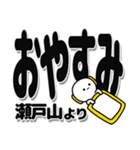 おやすみ

瀬戸山より